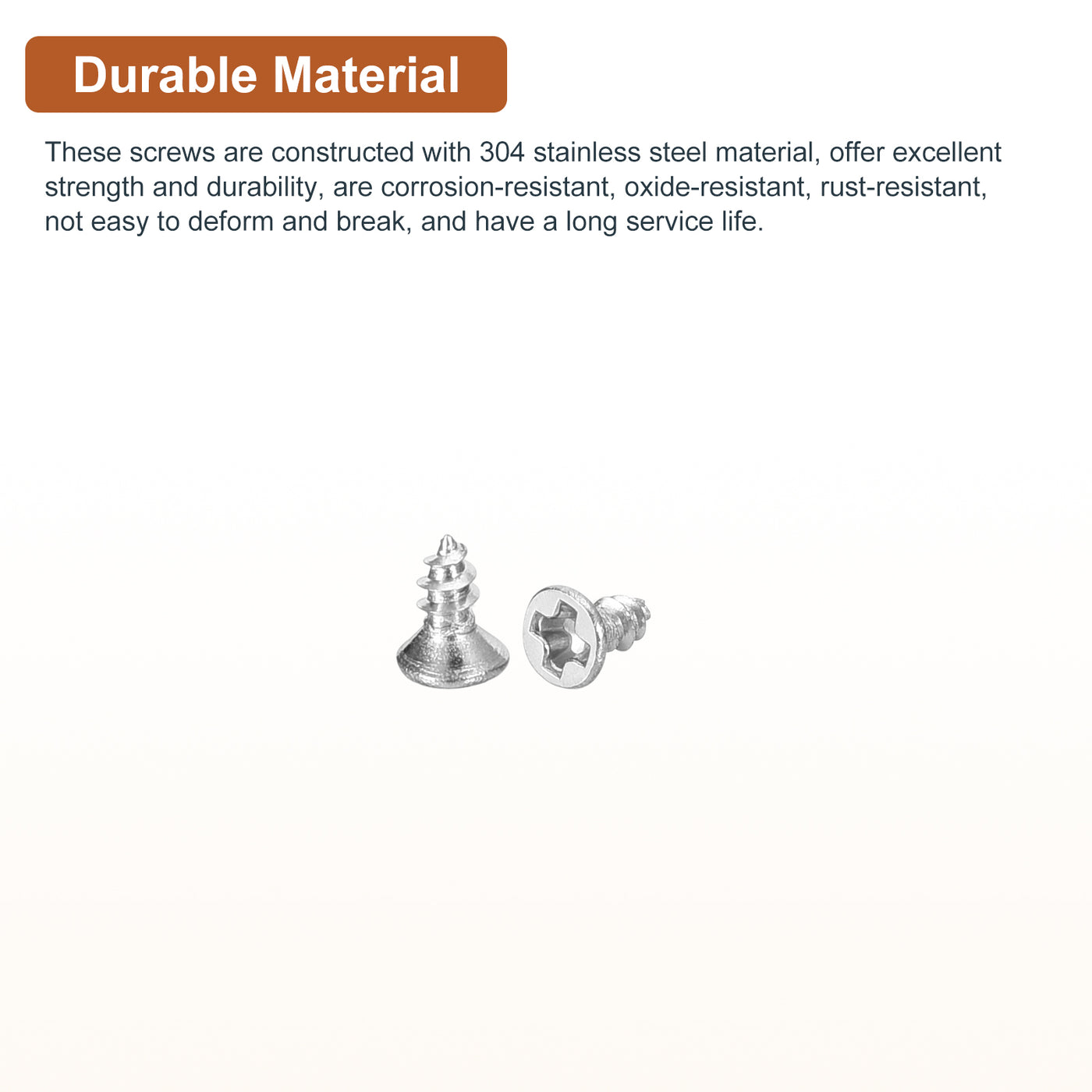 Durable Material

These screws are constructed with 304 stainless steel material, offer excellent strength and durability, are corrosion-resistant, oxide-resistant, rust-resistant, not easy to deform and break, and have a long service life.